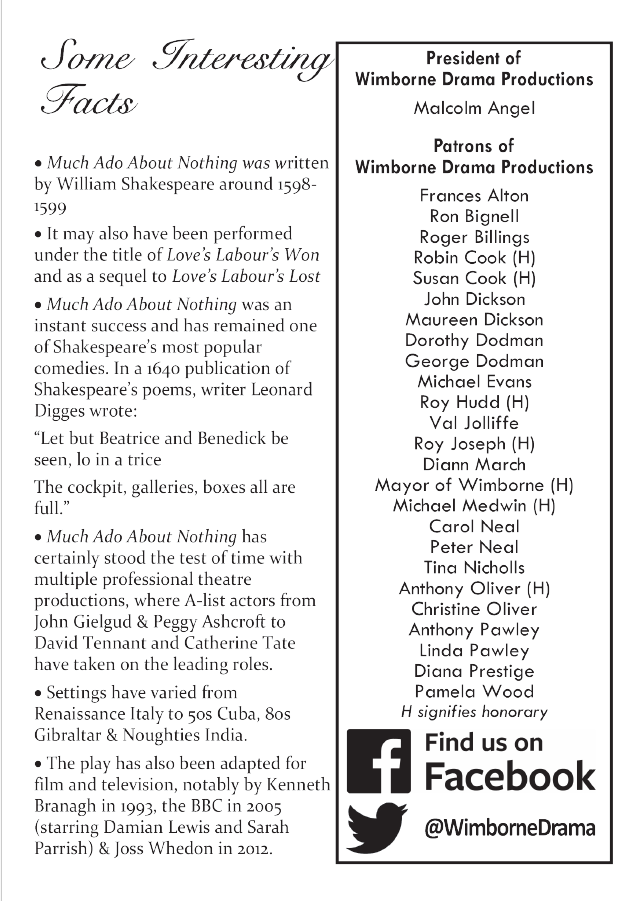 Some Interesting Facts

• Much Ado About Nothing was written by William Shakespeare around 1598-1599

• It may also have been performed under the title of Love's Labour's Won and as a sequel to Love's Labour's Lost

• Much Ado About Nothing was an instant success and has remained one of Shakespeare's most popular comedies. In a 1640 publication of Shakespeare's poems, writer Leonard Digges wrote:

"Let but Beatrice and Benedick be seen, lo in a trice

The cockpit, galleries, boxes all are full."

• Much Ado About Nothing has certainly stood the test of time with multiple professional theatre productions, where A-list actors from John Gielgud & Peggy Ashcroft to David Tennant and Catherine Tate have taken on the leading roles.

• Settings have varied from Renaissance Italy to 50s Cuba, 80s Gibraltar & Noughties India.

• The play has also been adapted for film and television, notably by Kenneth Branagh in 1993, the BBC in 2005 (starring Damian Lewis and Sarah Parrish) & Joss Whedon in 2012.

President of
Wimborne Drama Productions
Malcolm Angel

Patrons of
Wimborne Drama Productions
Frances Alton
Ron Bignell
Roger Billings
Robin Cook (H)
Susan Cook (H)
John Dickson
Maureen Dickson
Dorothy Dodman
George Dodman
Michael Evans
Roy Hudd (H)
Val Jolliffe
Roy Joseph (H)
Diann March
Mayor of Wimborne (H)
Michael Medwin (H)
Carol Neal
Peter Neal
Tina Nicholls
Anthony Oliver (H)
Christine Oliver
Anthony Pawley
Linda Pawley
Diana Prestige
Pamela Wood
H signifies honorary

Find us on Facebook

@WimborneDrama